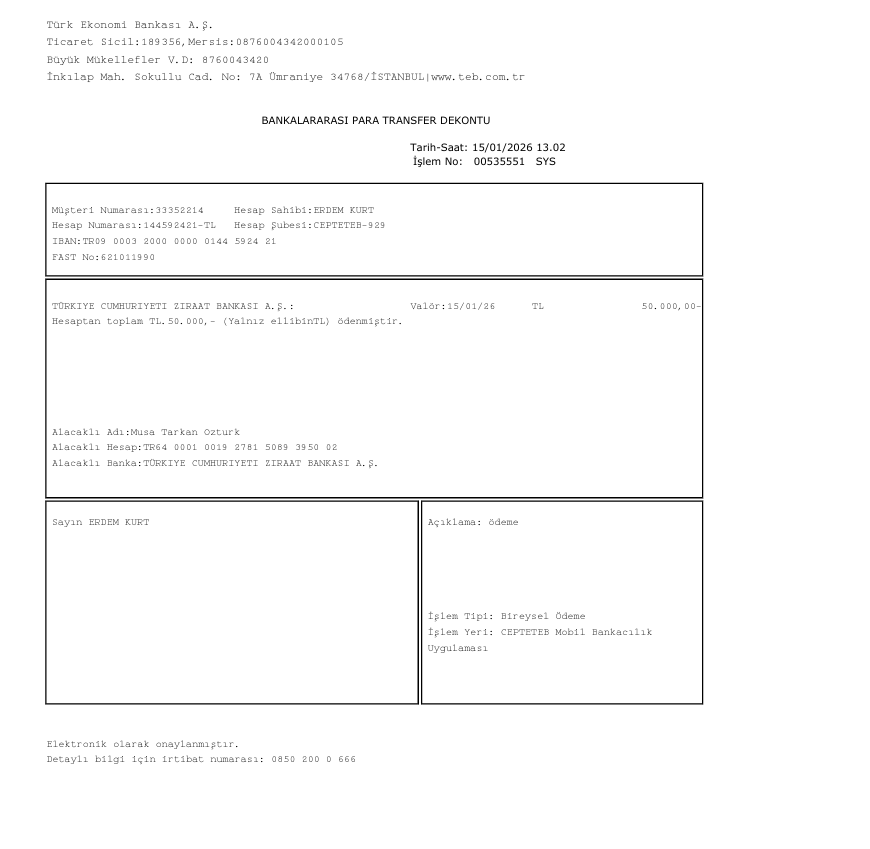 Türk Ekonomi Bankası A.Ş.
Ticaret Sicil:189356,Mersis:0876004342000105
Büyük Mükellefler V.D: 8760043420
İnkılap Mah. Sokullu Cad. No: 7A Ümraniye 34768/İSTANBUL|www.teb.com.tr

BANKALARARASI PARA TRANSFER DEKONTU

Tarih-Saat: 15/01/2026 13.02
İşlem No: 00535551 SYS

Müşteri Numarası:33352214 Hesap Sahibi:ERDEM KURT
Hesap Numarası:144592421-TL Hesap Şubesi:CEPTETEB-929
IBAN:TR09 0003 2000 0000 0144 5924 21
FAST No:621011990

TÜRKIYE CUMHURIYETI ZIRAAT BANKASI A.Ş.: Valör:15/01/26 TL 50.000,00-
Hesaptan toplam TL.50.000,- (Yalnız ellibinTL) ödenmiştir.

Alacaklı Adı:Musa Tarkan Ozturk
Alacaklı Hesap:TR64 0001 0019 2781 5089 3950 02
Alacaklı Banka:TÜRKIYE CUMHURIYETI ZIRAAT BANKASI A.Ş.

Sayın ERDEM KURT

Açıklama: ödeme

İşlem Tipi: Bireysel Ödeme
İşlem Yeri: CEPTETEB Mobil Bankacılık Uygulaması

Elektronik olarak onaylanmıştır.
Detaylı bilgi için irtibat numarası: 0850 200 0 666